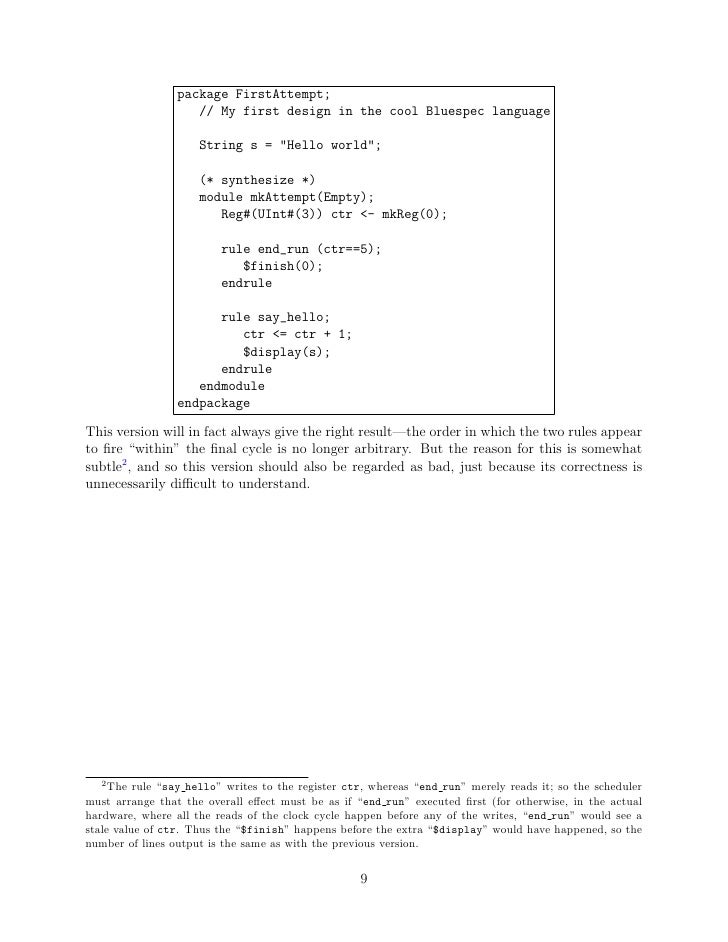 package FirstAttempt;
   // My first design in the cool Bluespec language

   String s = "Hello world";

   (* synthesize *)
   module mkAttempt(Empty);
      Reg#(UInt#(3)) ctr <- mkReg(0);

      rule end_run (ctr==5);
         $finish(0);
      endrule

      rule say_hello;
         ctr <= ctr + 1;
         $display(s);
      endrule
   endmodule
endpackage

This version will in fact always give the right result—the order in which the two rules appear to fire "within" the final cycle is no longer arbitrary. But the reason for this is somewhat subtle$^2$, and so this version should also be regarded as bad, just because its correctness is unnecessarily difficult to understand.

$^2$The rule "say_hello" writes to the register ctr, whereas "end_run" merely reads it; so the scheduler must arrange that the overall effect must be as if "end_run" executed first (for otherwise, in the actual hardware, where all the reads of the clock cycle happen before any of the writes, "end_run" would see a stale value of ctr. Thus the "$finish" happens before the extra "$display" would have happened, so the number of lines output is the same as with the previous version.

9